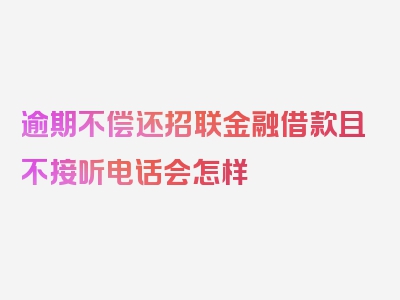 逾期不偿还招联金融借款且不接听电话会怎样